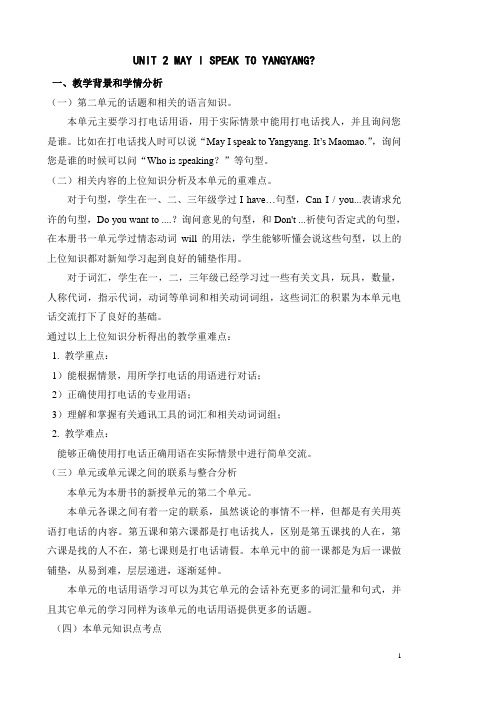 UNIT 2 MAY I SPEAK TO YANGYANG?

一、教学背景和学情分析

（一）第二单元的话题和相关的语言知识。

本单元主要学习打电话用语，用于实际情景中能用打电话找人，并且询问您是谁。比如在打电话找人时可以说“May I speak to Yangyang. It's Maomao.”，询问您是谁的时候可以问“Who is speaking？”等句型。

（二）相关内容的上位知识分析及本单元的重难点。

对于句型，学生在一、二、三年级学过 I have…句型，Can I / you...表请求允许的句型，Do you want to ....？询问意见的句型，和 Don't ...祈使句否定式的句型，在本册书一单元学过情态动词 will 的用法，学生能够听懂会说这些句型，以上的上位知识都对新知学习起到良好的铺垫作用。

对于词汇，学生在一，二，三年级已经学习过一些有关文具，玩具，数量，人称代词，指示代词，动词等单词和相关动词词组，这些词汇的积累为本单元电话交流打下了良好的基础。

通过以上上位知识分析得出的教学重难点：

1. 教学重点：

1）能根据情景，用所学打电话的用语进行对话；

2）正确使用打电话的专业用语；

3）理解和掌握有关通讯工具的词汇和相关动词词组；

2. 教学难点：

能够正确使用打电话正确用语在实际情景中进行简单交流。

（三）单元或单元课之间的联系与整合分析

本单元为本册书的新授单元的第二个单元。

本单元各课之间有着一定的联系，虽然谈论的事情不一样，但都是有关用英语打电话的内容。第五课和第六课都是打电话找人，区别是第五课找的人在，第六课是找的人不在，第七课则是打电话请假。本单元中的前一课都是为后一课做铺垫，从易到难，层层递进，逐渐延伸。

本单元的电话用语学习可以为其它单元的会话补充更多的词汇量和句式，并且其它单元的学习同样为该单元的电话用语提供更多的话题。

（四）本单元知识点考点

1